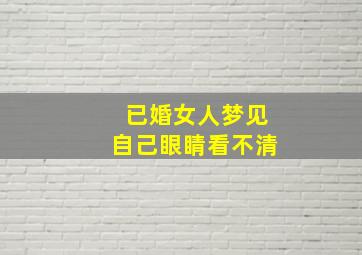 已婚女人梦见
自己眼睛看不清